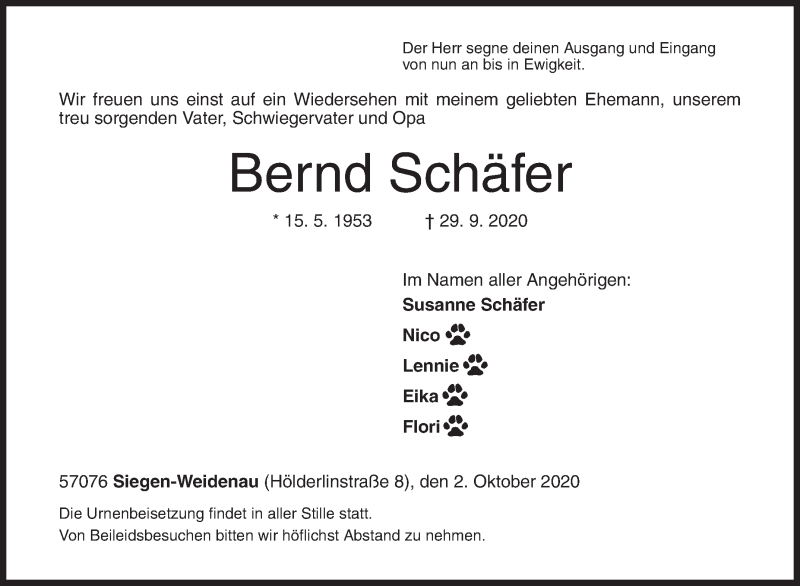 Der Herr segne deinen Ausgang und Eingang von nun an bis in Ewigkeit.

Wir freuen uns einst auf ein Wiedersehen mit meinem geliebten Ehemann, unserem treu sorgenden Vater, Schwiegervater und Opa

Bernd Schäfer

* 15. 5. 1953 † 29. 9. 2020

Im Namen aller Angehörigen:
Susanne Schäfer
Nico
Lennie
Eika
Flori

57076 Siegen-Weidenau (Hölderlinstraße 8), den 2. Oktober 2020

Die Urnenbeisetzung findet in aller Stille statt.
Von Beileidsbesuchen bitten wir höflichst Abstand zu nehmen.